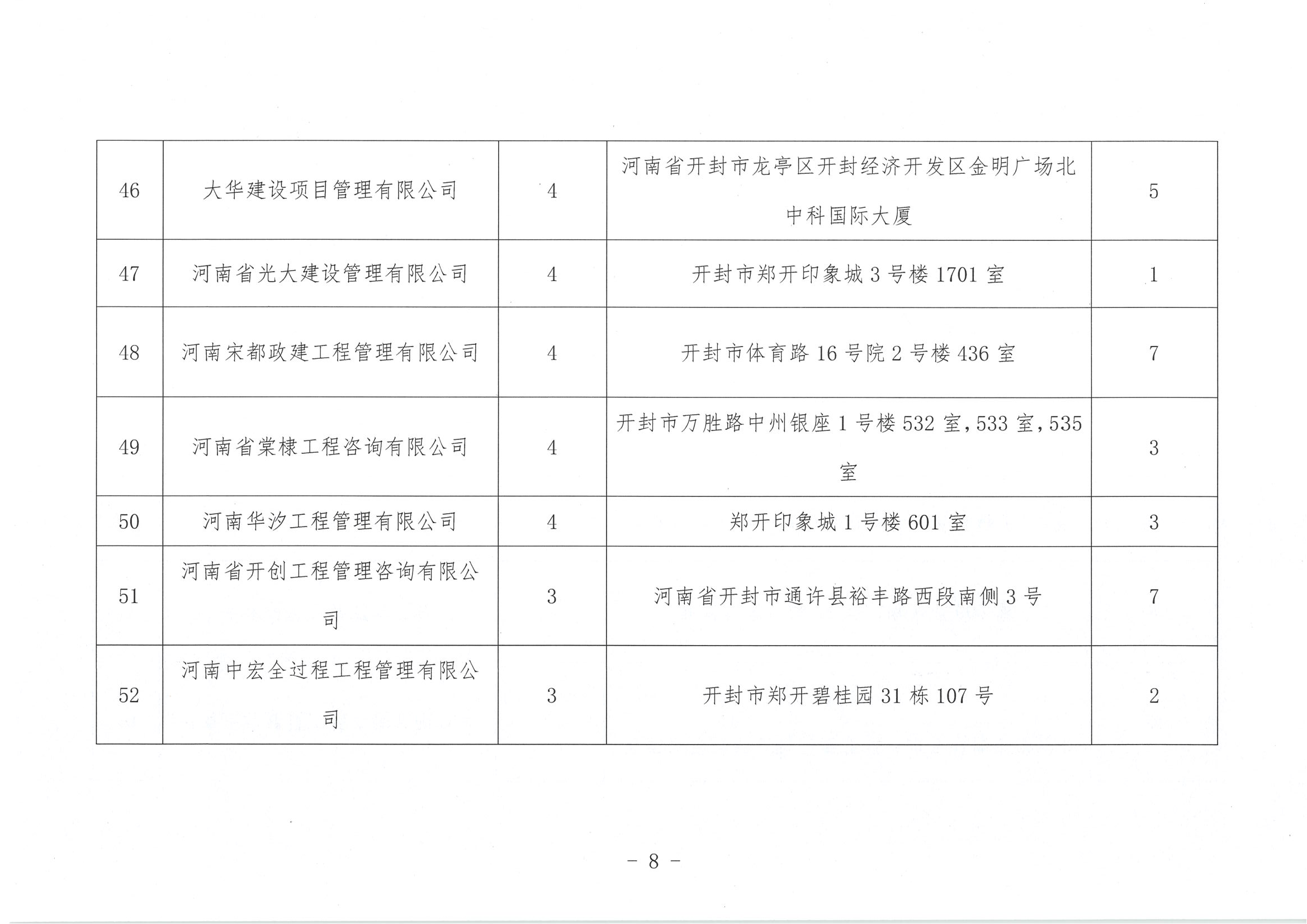 | 46 | 大华建设项目管理有限公司 | 4 | 河南省开封市龙亭区开封经济开发区金明广场北中科国际大厦 | 5 |
|---|---|---|---|---|
| 47 | 河南省光大建设管理有限公司 | 4 | 开封市郑开印象城3号楼1701室 | 1 |
| 48 | 河南宋都政建工程管理有限公司 | 4 | 开封市体育路16号院2号楼436室 | 7 |
| 49 | 河南省棠棣工程咨询有限公司 | 4 | 开封市万胜路中州银座1号楼532室,533室,535室 | 3 |
| 50 | 河南华汐工程管理有限公司 | 4 | 郑开印象城1号楼601室 | 3 |
| 51 | 河南省开创工程管理咨询有限公司 | 3 | 河南省开封市通许县裕丰路西段南侧3号 | 7 |
| 52 | 河南中宏全过程工程管理有限公司 | 3 | 开封市郑开碧桂园31栋107号 | 2 |

- 8 -